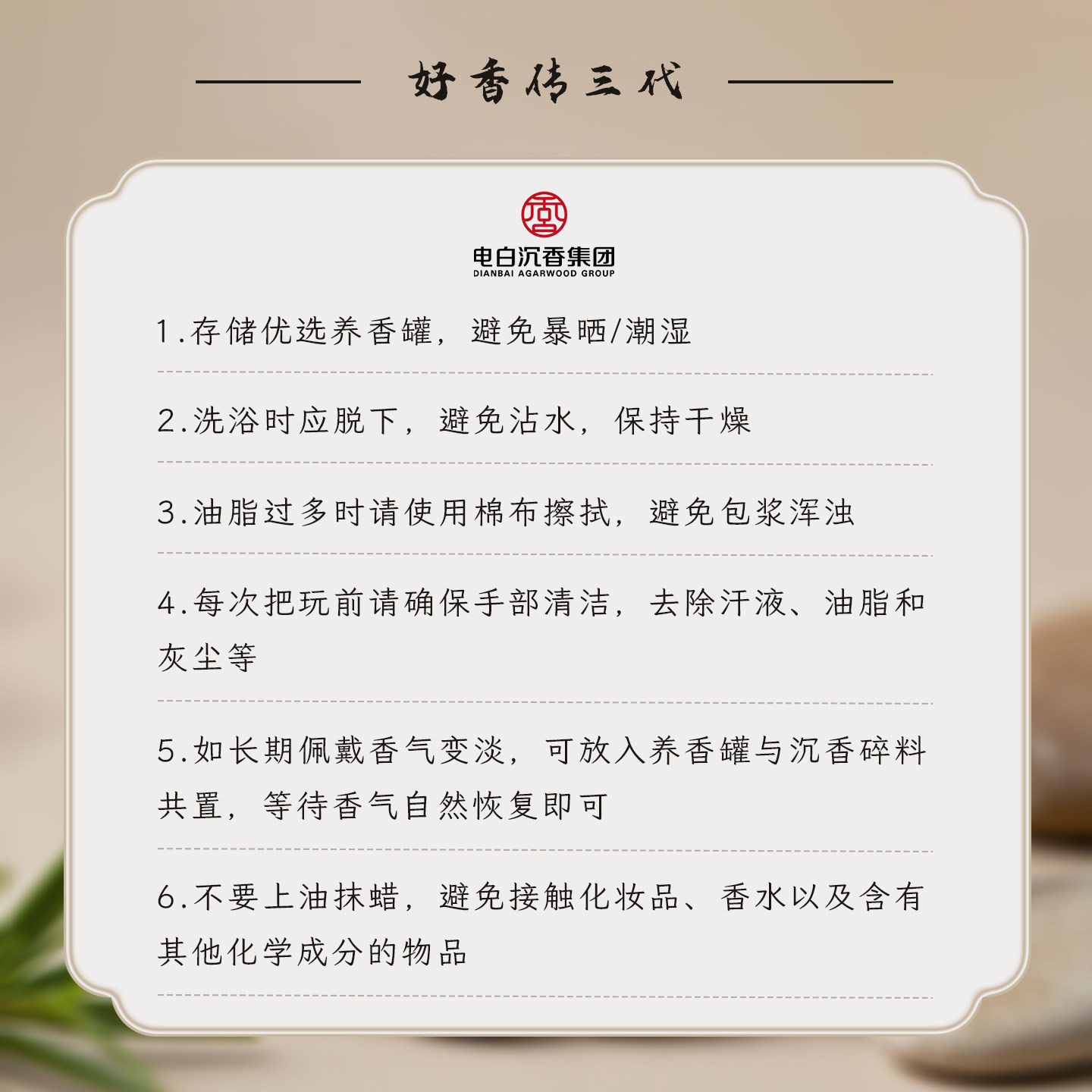 好香传三代

电白沉香集团
DIANBAI AGARWOOD GROUP

1.存储优选养香罐，避免暴晒/潮湿

2.洗浴时应脱下，避免沾水，保持干燥

3.油脂过多时请使用棉布擦拭，避免包浆浑浊

4.每次把玩前请确保手部清洁，去除汗液、油脂和灰尘等

5.如长期佩戴香气变淡，可放入养香罐与沉香碎料共置，等待香气自然恢复即可

6.不要上油抹蜡，避免接触化妆品、香水以及含有其他化学成分的物品